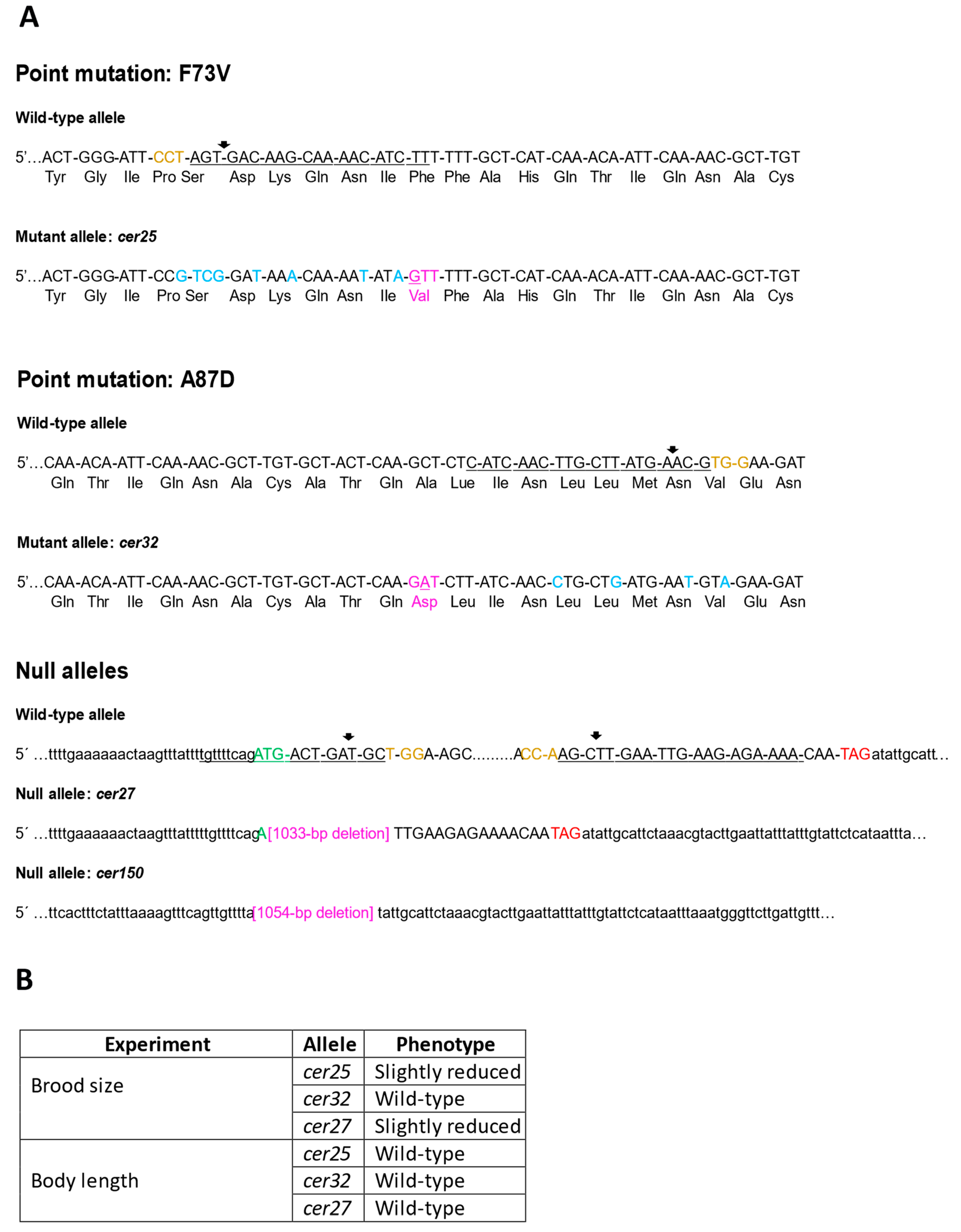 A

Point mutation: F73V

Wild-type allele

5'…ACT-GGG-ATT-CCT-AGT-GAC-AAG-CAA-AAC-ATC-TTT-TTT-GCT-CAT-CAA-ACA-ATT-CAA-AAC-GCT-TGT
Tyr Gly Ile Pro Ser Asp Lys Gln Asn Ile Phe Phe Ala His Gln Thr Ile Gln Asn Ala Cys

Mutant allele: cer25

5'…ACT-GGG-ATT-CCG-TCG-GAT-AAA-CAA-AAT-ATA-GTT-TTT-GCT-CAT-CAA-ACA-ATT-CAA-AAC-GCT-TGT
Tyr Gly Ile Pro Ser Asp Lys Gln Asn Ile Val Phe Ala His Gln Thr Ile Gln Asn Ala Cys

Point mutation: A87D

Wild-type allele

5'…CAA-ACA-ATT-CAA-AAC-GCT-TGT-GCT-ACT-CAA-GCT-CTC-ATC-AAC-TTG-CTT-ATG-AAC-GTG-GAA-GAT
Gln Thr Ile Gln Asn Ala Cys Ala Thr Gln Ala Lue Ile Asn Leu Leu Met Asn Val Glu Asn

Mutant allele: cer32

5'…CAA-ACA-ATT-CAA-AAC-GCT-TGT-GCT-ACT-CAA-GAT-CTT-ATC-AAC-CTG-CTG-ATG-AAT-GTA-GAA-GAT
Gln Thr Ile Gln Asn Ala Cys Ala Thr Gln Asp Leu Ile Asn Leu Leu Met Asn Val Glu Asn

Null alleles

Wild-type allele

5´ …ttttgaaaaaactaagtttattttgttttcagATG-ACT-GAT-GCT-GGA-AGC.........ACC-AAG-CTT-GAA-TTG-AAG-AGA-AAA-CAA-TAGatattgcatt…

Null allele: cer27

5´ …ttttgaaaaaactaagtttattttgttttcagA[1033-bp deletion] TTGAAGAGAAAACAATAGatattgcattctaaacgtacttgaattatttatttgtattctcataattta…

Null allele: cer150

5´ …ttcactttctatttaaaagtttcagttgtttta[1054-bp deletion] tattgcattctaaacgtacttgaattatttatttgtattctcataatttaaatgggttcttgattgttt…

B

| Experiment | Allele | Phenotype |
|---|---|---|
| Brood size | cer25 | Slightly reduced |
| | cer32 | Wild-type |
| | cer27 | Slightly reduced |
| Body length | cer25 | Wild-type |
| | cer32 | Wild-type |
| | cer27 | Wild-type |